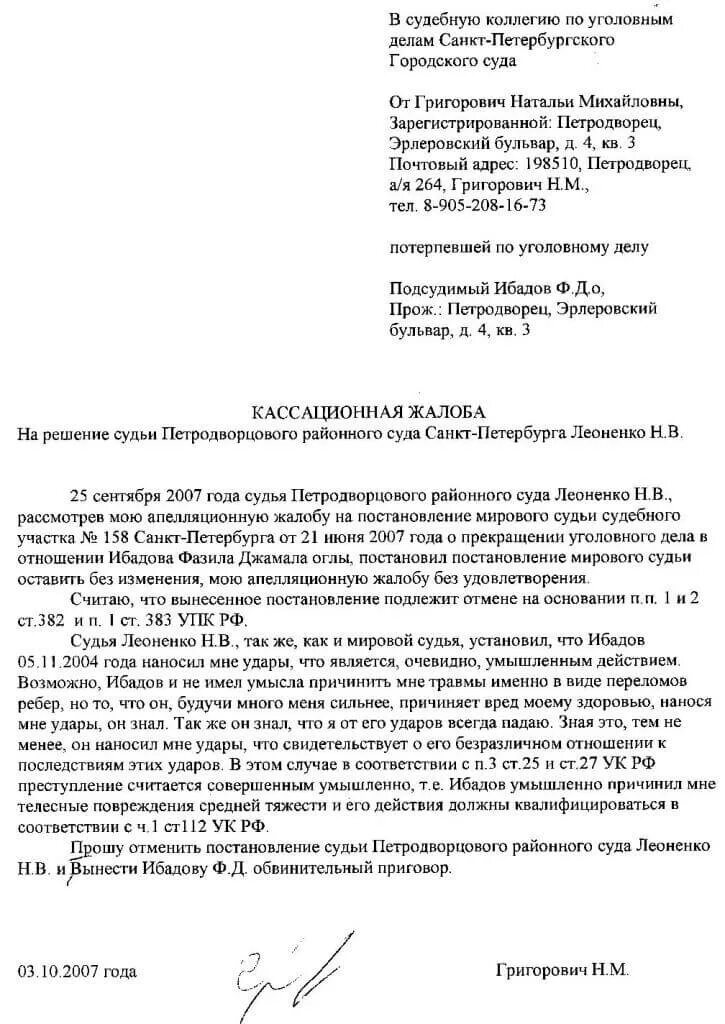 В судебную коллегию по уголовным делам Санкт-Петербургского Городского суда

От Григорович Натальи Михайловны, Зарегистрированной: Петродворец, Эрлеровский бульвар, д. 4, кв. 3
Почтовый адрес: 198510, Петродворец, а/я 264, Григорович Н.М.,
тел. 8-905-208-16-73

потерпевшей по уголовному делу

Подсудимый Ибадов Ф.Д.о,
Прож.: Петродворец, Эрлеровский бульвар, д. 4, кв. 3

КАССАЦИОННАЯ ЖАЛОБА
На решение судьи Петродворцового районного суда Санкт-Петербурга Леоненко Н.В.

25 сентября 2007 года судья Петродворцового районного суда Леоненко Н.В., рассмотрев мою апелляционную жалобу на постановление мирового судьи судебного участка № 158 Санкт-Петербурга от 21 июня 2007 года о прекращении уголовного дела в отношении Ибадова Фазила Джамала оглы, постановил постановление мирового судьи оставить без изменения, мою апелляционную жалобу без удовлетворения.

Считаю, что вынесенное постановление подлежит отмене на основании п.п. 1 и 2 ст.382 и п. 1 ст. 383 УПК РФ.

Судья Леоненко Н.В., так же, как и мировой судья, установил, что Ибадов 05.11.2004 года наносил мне удары, что является, очевидно, умышленным действием. Возможно, Ибадов и не имел умысла причинить мне травмы именно в виде переломов ребер, но то, что он, будучи много меня сильнее, причиняет вред моему здоровью, нанося мне удары, он знал. Так же он знал, что я от его ударов всегда падаю. Зная это, тем не менее, он наносил мне удары, что свидетельствует о его безразличном отношении к последствиям этих ударов. В этом случае в соответствии с п.3 ст.25 и ст.27 УК РФ преступление считается совершенным умышленно, т.е. Ибадов умышленно причинил мне телесные повреждения средней тяжести и его действия должны квалифицироваться в соответствии с ч.1 ст112 УК РФ.

Прошу отменить постановление судьи Петродворцового районного суда Леоненко Н.В. и Вынести Ибадову Ф.Д. обвинительный приговор.

03.10.2007 года Григорович Н.М.